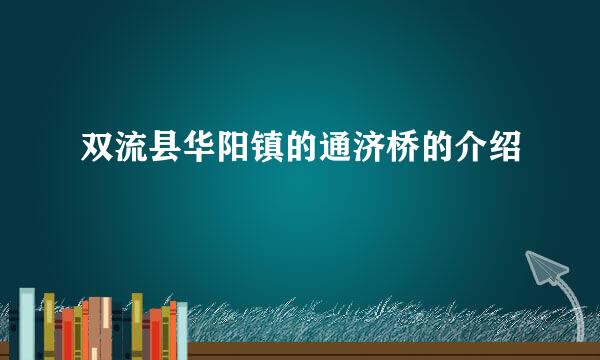 双流县华阳镇的通济桥的介绍